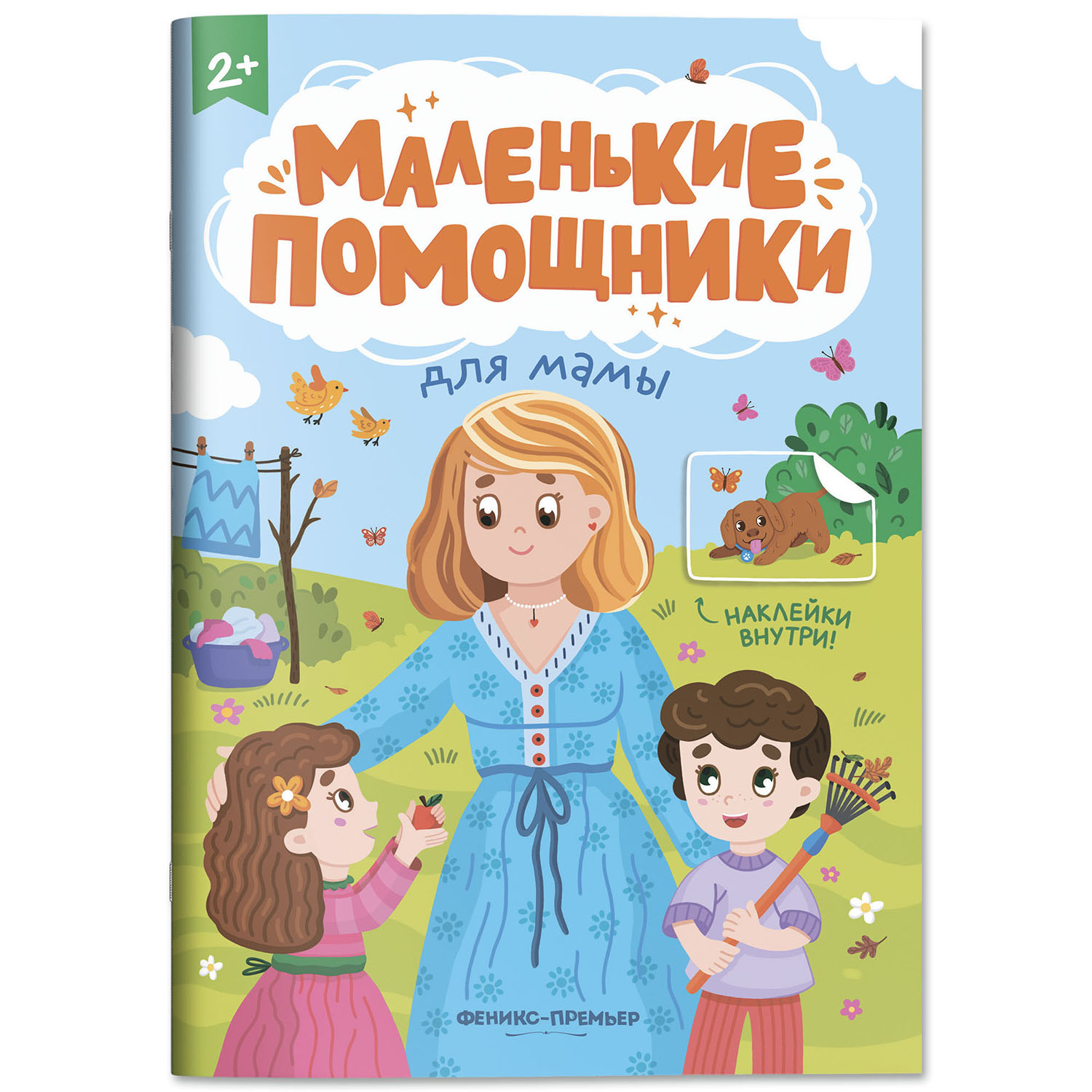 2+

МАЛЕНЬКИЕ ПОМОЩНИКИ

для мамы

НАКЛЕЙКИ ВНУТРИ!

ФЕНИКС-ПРЕМЬЕР